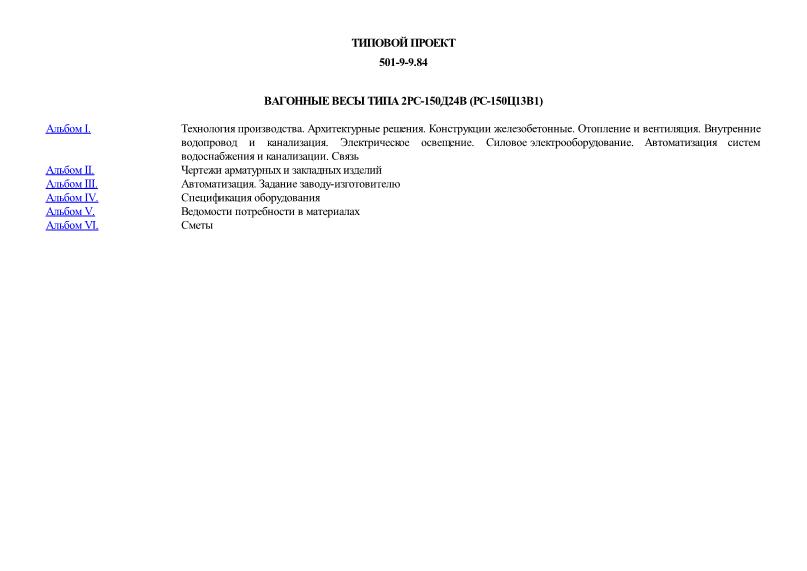 ТИПОВОЙ ПРОЕКТ

501-9-9.84

ВАГОННЫЕ ВЕСЫ ТИПА 2РС-150Д24В (РС-150Ц13В1)

| | |
|---|---|
| Альбом I. | Технология производства. Архитектурные решения. Конструкции железобетонные. Отопление и вентиляция. Внутренние водопровод и канализация. Электрическое освещение. Силовое электрооборудование. Автоматизация систем водоснабжения и канализации. Связь |
| Альбом II. | Чертежи арматурных и закладных изделий |
| Альбом III. | Автоматизация. Задание заводу-изготовителю |
| Альбом IV. | Спецификация оборудования |
| Альбом V. | Ведомости потребности в материалах |
| Альбом VI. | Сметы |